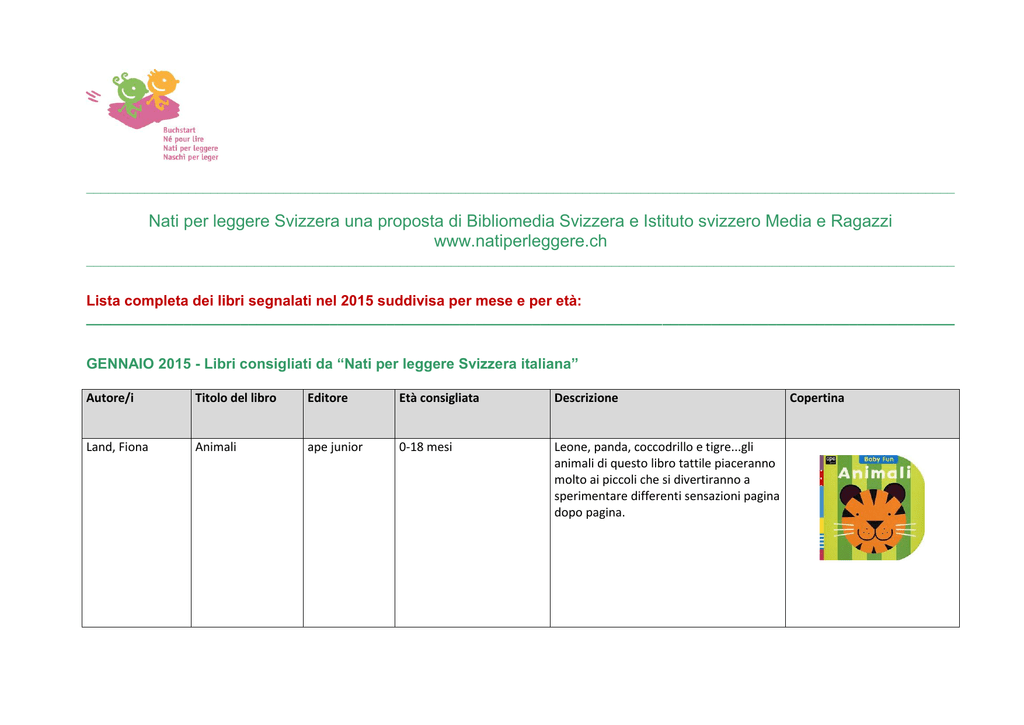 Buchstart
Né pour lire
Nati per leggere
Naschì per leger

Nati per leggere Svizzera una proposta di Bibliomedia Svizzera e Istituto svizzero Media e Ragazzi
www.natiperleggere.ch

Lista completa dei libri segnalati nel 2015 suddivisa per mese e per età:

GENNAIO 2015 - Libri consigliati da "Nati per leggere Svizzera italiana"

| Autore/i | Titolo del libro | Editore | Età consigliata | Descrizione | Copertina |
|---|---|---|---|---|---|
| Land, Fiona | Animali | ape junior | 0-18 mesi | Leone, panda, coccodrillo e tigre...gli animali di questo libro tattile piaceranno molto ai piccoli che si divertiranno a sperimentare differenti sensazioni pagina dopo pagina. | Baby Fun Animali |